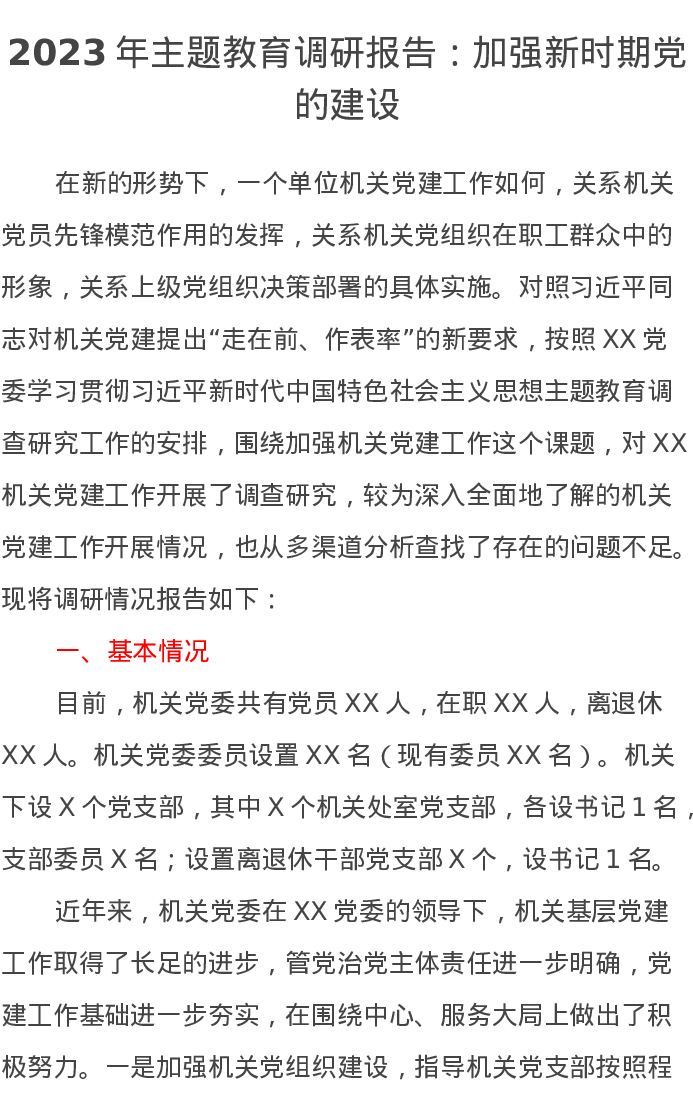 2023 年主题教育调研报告：加强新时期党的建设

在新的形势下，一个单位机关党建工作如何，关系机关党员先锋模范作用的发挥，关系机关党组织在职工群众中的形象，关系上级党组织决策部署的具体实施。对照习近平同志对机关党建提出“走在前、作表率”的新要求，按照 XX 党委学习贯彻习近平新时代中国特色社会主义思想主题教育调查研究工作的安排，围绕加强机关党建工作这个课题，对 XX 机关党建工作开展了调查研究，较为深入全面地了解的机关党建工作开展情况，也从多渠道分析查找了存在的问题不足。现将调研情况报告如下：

一、基本情况

目前，机关党委共有党员 XX 人，在职 XX 人，离退休 XX 人。机关党委委员设置 XX 名（现有委员 XX 名）。机关下设 X 个党支部，其中 X 个机关处室党支部，各设书记 1 名，支部委员 X 名；设置离退休干部党支部 X 个，设书记 1 名。

近年来，机关党委在 XX 党委的领导下，机关基层党建工作取得了长足的进步，管党治党主体责任进一步明确，党建工作基础进一步夯实，在围绕中心、服务大局上做出了积极努力。一是加强机关党组织建设，指导机关党支部按照程